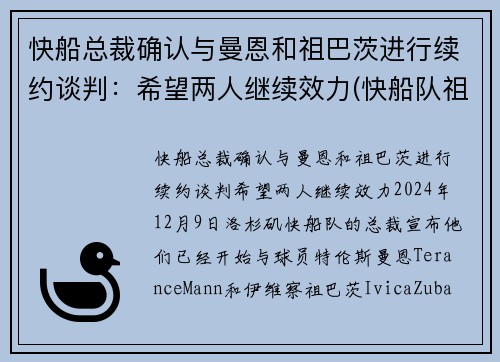 快船总裁确认与曼恩和祖巴茨进行续约谈判：希望两人继续效力(快船队祖

快船总裁确认与曼恩和祖巴茨进行续约谈判希望两人继续效力2024年12月9日洛杉矶快船队的总裁宣布他们已经开始与球员特伦斯曼恩TeranceMann和伊维察祖巴茨IvicaZuba